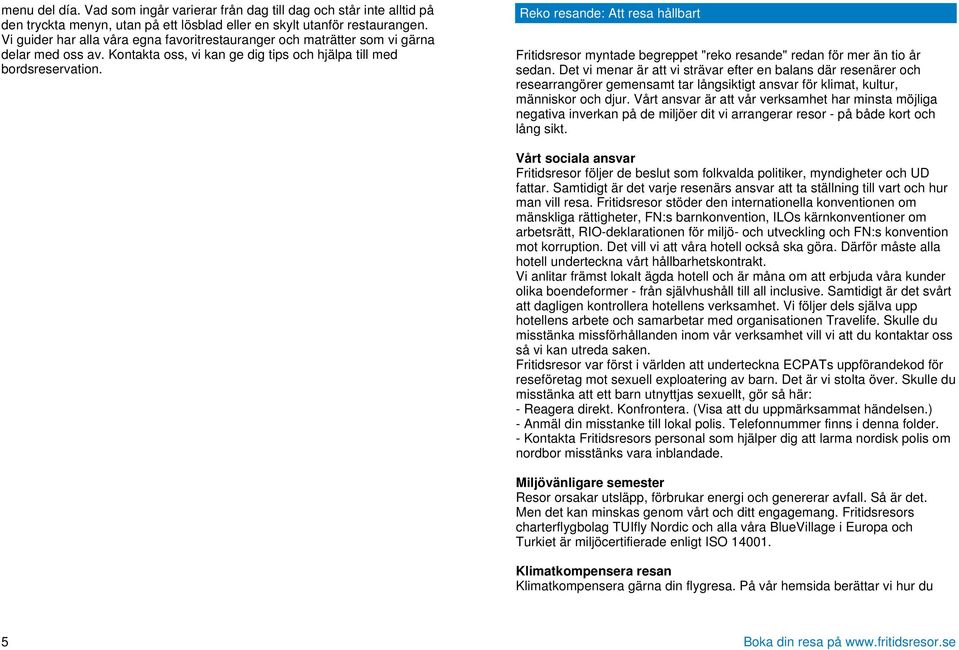 menu del día. Vad som ingår varierar från dag till dag och står inte alltid på den tryckta menyn, utan på ett lösblad eller en skylt utanför restaurangen. Vi guider har alla våra egna favoritrestauranger och maträtter som vi gärna delar med oss av. Kontakta oss, vi kan ge dig tips och hjälpa till med bordsreservation.

Reko resande: Att resa hållbart

Fritidsresor myntade begreppet "reko resande" redan för mer än tio år sedan. Det vi menar är att vi strävar efter en balans där resenärer och researrangörer gemensamt tar långsiktigt ansvar för klimat, kultur, människor och djur. Vårt ansvar är att vår verksamhet har minsta möjliga negativa inverkan på de miljöer dit vi arrangerar resor - på både kort och lång sikt.

Vårt sociala ansvar
Fritidsresor följer de beslut som folkvalda politiker, myndigheter och UD fattar. Samtidigt är det varje resenärs ansvar att ta ställning till vart och hur man vill resa. Fritidsresor stöder den internationella konventionen om mänskliga rättigheter, FN:s barnkonvention, ILOs kärnkonventioner om arbetsrätt, RIO-deklarationen för miljö- och utveckling och FN:s konvention mot korruption. Det vill vi att våra hotell också ska göra. Därför måste alla hotell underteckna vårt hållbarhetskontrakt.
Vi anlitar främst lokalt ägda hotell och är måna om att erbjuda våra kunder olika boendeformer - från självhushåll till all inclusive. Samtidigt är det svårt att dagligen kontrollera hotellens verksamhet. Vi följer dels själva upp hotellens arbete och samarbetar med organisationen Travelife. Skulle du misstänka missförhållanden inom vår verksamhet vill vi att du kontaktar oss så vi kan utreda saken.
Fritidsresor var först i världen att underteckna ECPATs uppförandekod för reseföretag mot sexuell exploatering av barn. Det är vi stolta över. Skulle du misstänka att ett barn utnyttjas sexuellt, gör så här:
- Reagera direkt. Konfrontera. (Visa att du uppmärksammat händelsen.)
- Anmäl din misstanke till lokal polis. Telefonnummer finns i denna folder.
- Kontakta Fritidsresors personal som hjälper dig att larma nordisk polis om nordbor misstänks vara inblandade.

Miljövänligare semester
Resor orsakar utsläpp, förbrukar energi och genererar avfall. Så är det. Men det kan minskas genom vårt och ditt engagemang. Fritidsresors charterflygbolag TUIfly Nordic och alla våra BlueVillage i Europa och Turkiet är miljöcertifierade enligt ISO 14001.

Klimatkompensera resan
Klimatkompensera gärna din flygresa. På vår hemsida berättar vi hur du

5

Boka din resa på www.fritidsresor.se